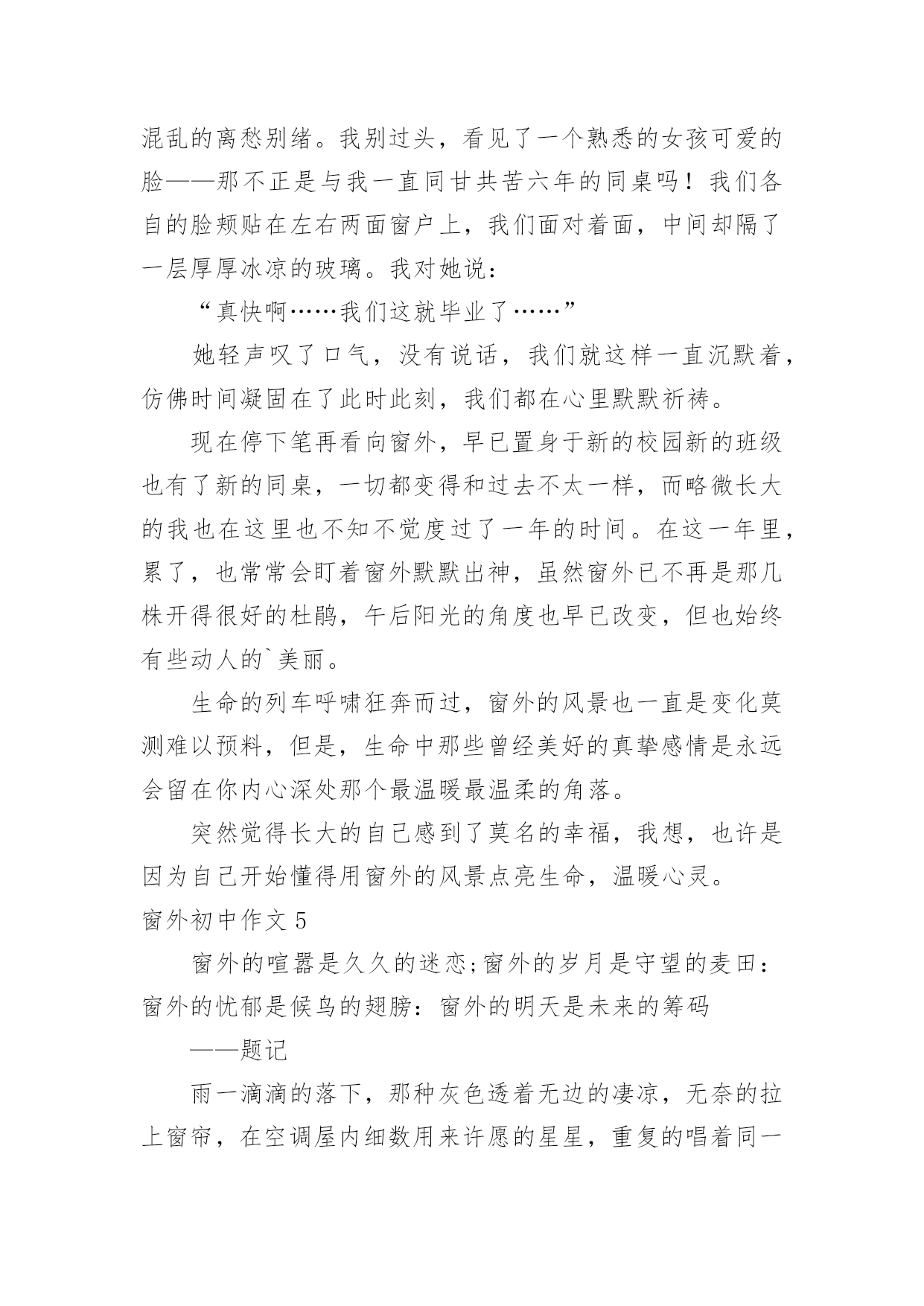 混乱的离愁别绪。我别过头，看见了一个熟悉的女孩可爱的脸——那不正是与我一直同甘共苦六年的同桌吗！我们各自的脸颊贴在左右两面窗户上，我们面对着面，中间却隔了一层厚厚冰凉的玻璃。我对她说：

“真快啊……我们这就毕业了……”

她轻声叹了口气，没有说话，我们就这样一直沉默着，仿佛时间凝固在了此时此刻，我们都在心里默默祈祷。

现在停下笔再看向窗外，早已置身于新的校园新的班级也有了新的同桌，一切都变得和过去不太一样，而略微长大的我也在这里也不知不觉度过了一年的时间。在这一年里，累了，也常常会盯着窗外默默出神，虽然窗外已不再是那几株开得很好的杜鹃，午后阳光的角度也早已改变，但也始终有些动人的`美丽。

生命的列车呼啸狂奔而过，窗外的风景也一直是变化莫测难以预料，但是，生命中那些曾经美好的真挚感情是永远会留在你内心深处那个最温暖最温柔的角落。

突然觉得长大的自己感到了莫名的幸福，我想，也许是因为自己开始懂得用窗外的风景点亮生命，温暖心灵。

窗外初中作文 5

窗外的喧嚣是久久的迷恋;窗外的岁月是守望的麦田：窗外的忧郁是候鸟的翅膀：窗外的明天是未来的筹码

——题记

雨一滴滴的落下，那种灰色透着无边的凄凉，无奈的拉上窗帘，在空调屋内细数用来许愿的星星，重复的唱着同一